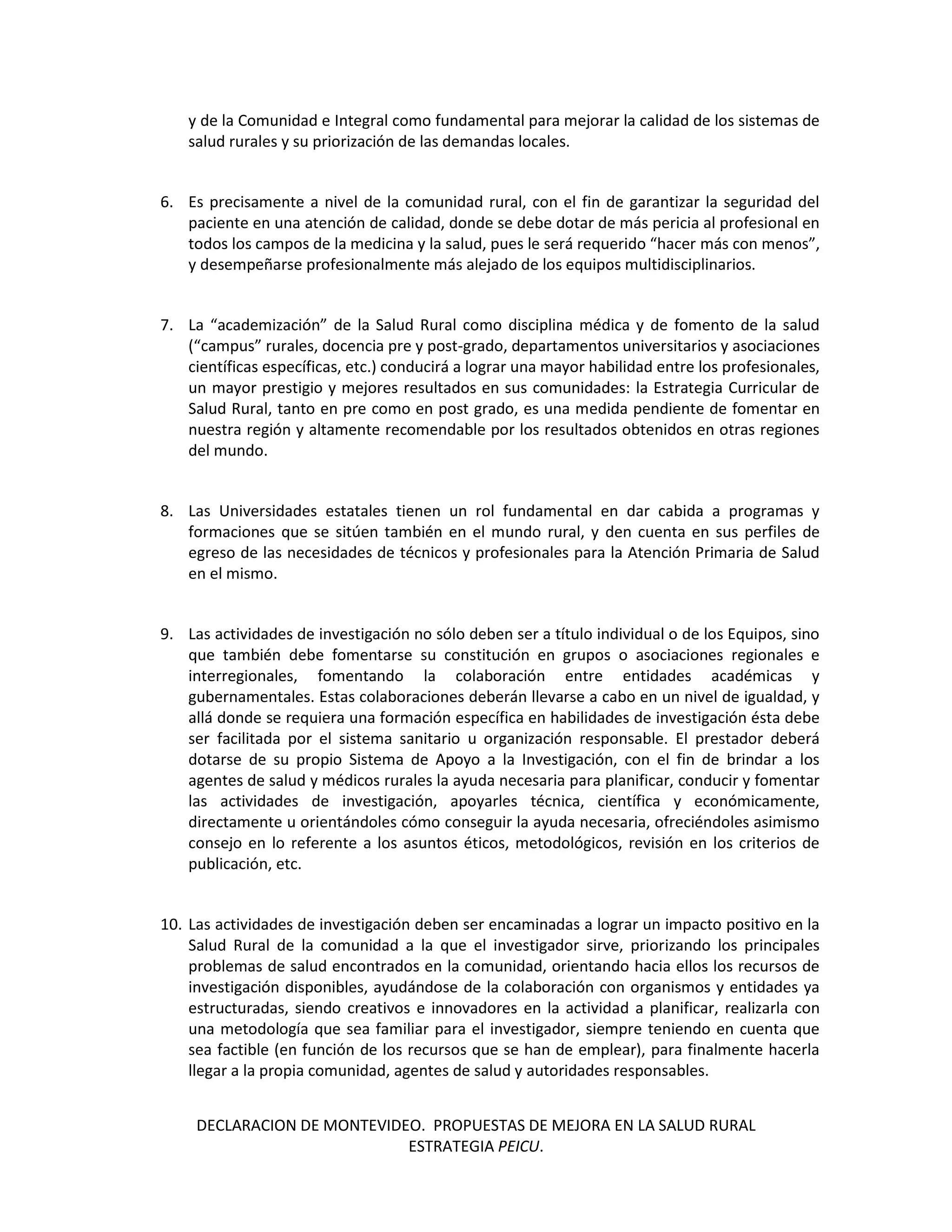 y de la Comunidad e Integral como fundamental para mejorar la calidad de los sistemas de salud rurales y su priorización de las demandas locales.

6. Es precisamente a nivel de la comunidad rural, con el fin de garantizar la seguridad del paciente en una atención de calidad, donde se debe dotar de más pericia al profesional en todos los campos de la medicina y la salud, pues le será requerido “hacer más con menos”, y desempeñarse profesionalmente más alejado de los equipos multidisciplinarios.

7. La “academización” de la Salud Rural como disciplina médica y de fomento de la salud (“campus” rurales, docencia pre y post-grado, departamentos universitarios y asociaciones científicas específicas, etc.) conducirá a lograr una mayor habilidad entre los profesionales, un mayor prestigio y mejores resultados en sus comunidades: la Estrategia Curricular de Salud Rural, tanto en pre como en post grado, es una medida pendiente de fomentar en nuestra región y altamente recomendable por los resultados obtenidos en otras regiones del mundo.

8. Las Universidades estatales tienen un rol fundamental en dar cabida a programas y formaciones que se sitúen también en el mundo rural, y den cuenta en sus perfiles de egreso de las necesidades de técnicos y profesionales para la Atención Primaria de Salud en el mismo.

9. Las actividades de investigación no sólo deben ser a título individual o de los Equipos, sino que también debe fomentarse su constitución en grupos o asociaciones regionales e interregionales, fomentando la colaboración entre entidades académicas y gubernamentales. Estas colaboraciones deberán llevarse a cabo en un nivel de igualdad, y allá donde se requiera una formación específica en habilidades de investigación ésta debe ser facilitada por el sistema sanitario u organización responsable. El prestador deberá dotarse de su propio Sistema de Apoyo a la Investigación, con el fin de brindar a los agentes de salud y médicos rurales la ayuda necesaria para planificar, conducir y fomentar las actividades de investigación, apoyarles técnica, científica y económicamente, directamente u orientándoles cómo conseguir la ayuda necesaria, ofreciéndoles asimismo consejo en lo referente a los asuntos éticos, metodológicos, revisión en los criterios de publicación, etc.

10. Las actividades de investigación deben ser encaminadas a lograr un impacto positivo en la Salud Rural de la comunidad a la que el investigador sirve, priorizando los principales problemas de salud encontrados en la comunidad, orientando hacia ellos los recursos de investigación disponibles, ayudándose de la colaboración con organismos y entidades ya estructuradas, siendo creativos e innovadores en la actividad a planificar, realizarla con una metodología que sea familiar para el investigador, siempre teniendo en cuenta que sea factible (en función de los recursos que se han de emplear), para finalmente hacerla llegar a la propia comunidad, agentes de salud y autoridades responsables.

DECLARACION DE MONTEVIDEO. PROPUESTAS DE MEJORA EN LA SALUD RURAL ESTRATEGIA PEICU.